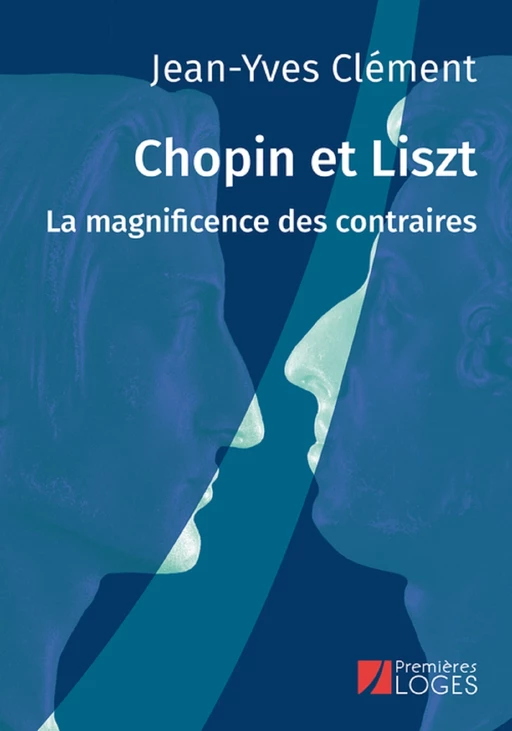 Jean-Yves Clément

Chopin et Liszt

La magnificence des contraires

Premières
LOGES